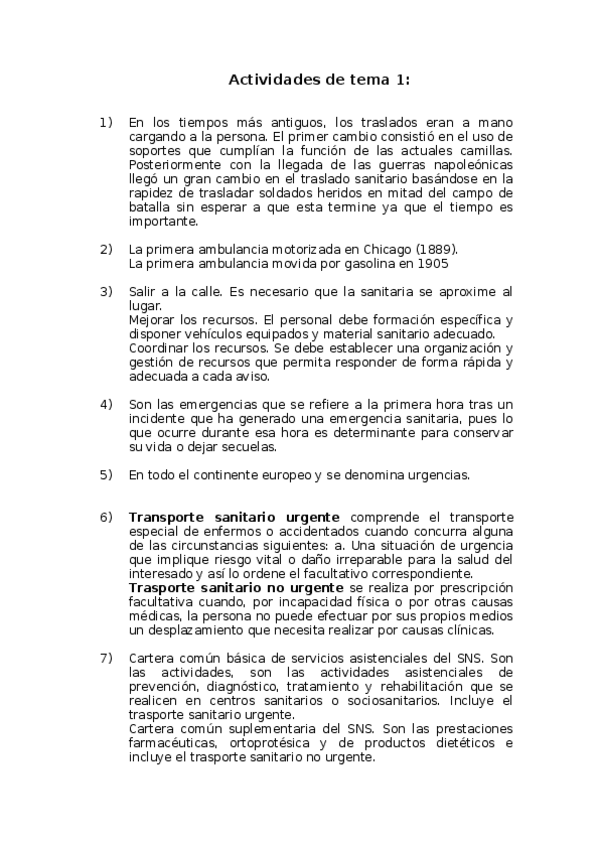 Actividades de tema 1:

1) En los tiempos más antiguos, los traslados eran a mano cargando a la persona. El primer cambio consistió en el uso de soportes que cumplían la función de las actuales camillas. Posteriormente con la llegada de las guerras napoleónicas llegó un gran cambio en el traslado sanitario basándose en la rapidez de trasladar soldados heridos en mitad del campo de batalla sin esperar a que esta termine ya que el tiempo es importante.

2) La primera ambulancia motorizada en Chicago (1889).
La primera ambulancia movida por gasolina en 1905

3) Salir a la calle. Es necesario que la sanitaria se aproxime al lugar.
Mejorar los recursos. El personal debe formación específica y disponer vehículos equipados y material sanitario adecuado.
Coordinar los recursos. Se debe establecer una organización y gestión de recursos que permita responder de forma rápida y adecuada a cada aviso.

4) Son las emergencias que se refiere a la primera hora tras un incidente que ha generado una emergencia sanitaria, pues lo que ocurre durante esa hora es determinante para conservar su vida o dejar secuelas.

5) En todo el continente europeo y se denomina urgencias.

6) **Transporte sanitario urgente** comprende el transporte especial de enfermos o accidentados cuando concurra alguna de las circunstancias siguientes: a. Una situación de urgencia que implique riesgo vital o daño irreparable para la salud del interesado y así lo ordene el facultativo correspondiente.
**Trasporte sanitario no urgente** se realiza por prescripción facultativa cuando, por incapacidad física o por otras causas médicas, la persona no puede efectuar por sus propios medios un desplazamiento que necesita realizar por causas clínicas.

7) Cartera común básica de servicios asistenciales del SNS. Son las actividades, son las actividades asistenciales de prevención, diagnóstico, tratamiento y rehabilitación que se realicen en centros sanitarios o sociosanitarios. Incluye el trasporte sanitario urgente.
Cartera común suplementaria del SNS. Son las prestaciones farmacéuticas, ortoprotésica y de productos dietéticos e incluye el trasporte sanitario no urgente.